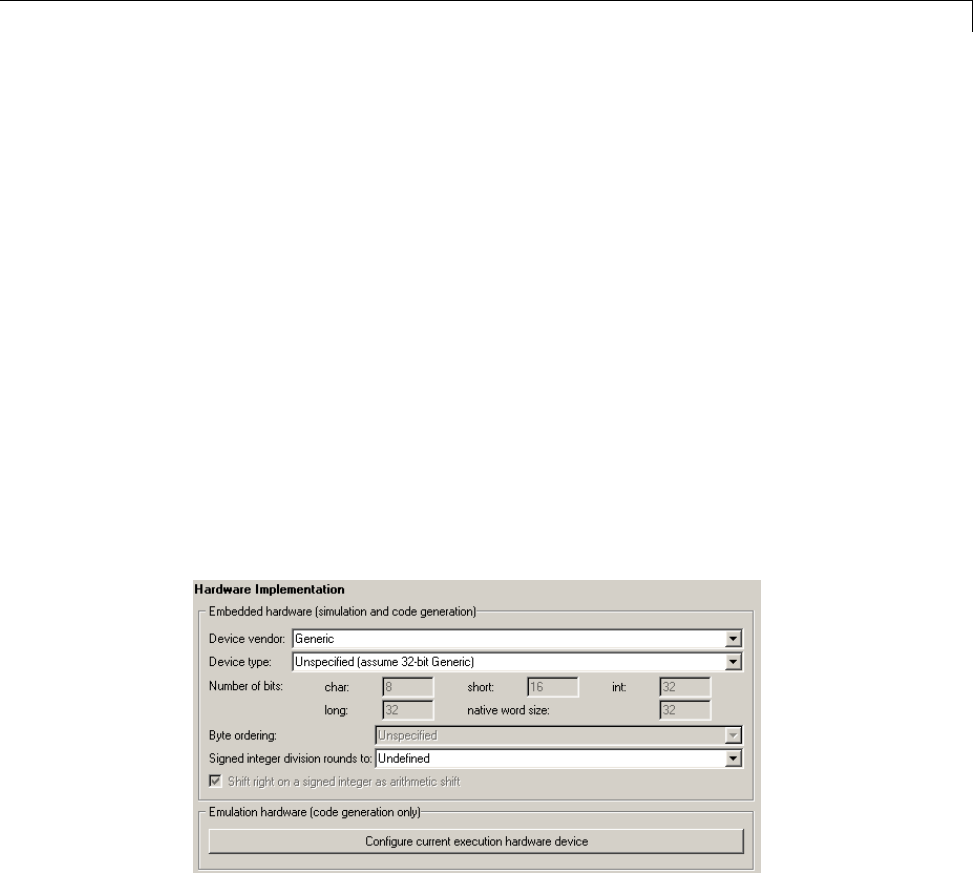 Hardware Implementation

Embedded hardware (simulation and code generation)

Device vendor: Generic

Device type: Unspecified (assume 32-bit Generic)

Number of bits: char: 8 short: 16 int: 32

long: 32 native word size: 32

Byte ordering: Unspecified

Signed integer division rounds to: Undefined

Shift right on a signed integer as arithmetic shift

Emulation hardware (code generation only)

Configure current execution hardware device